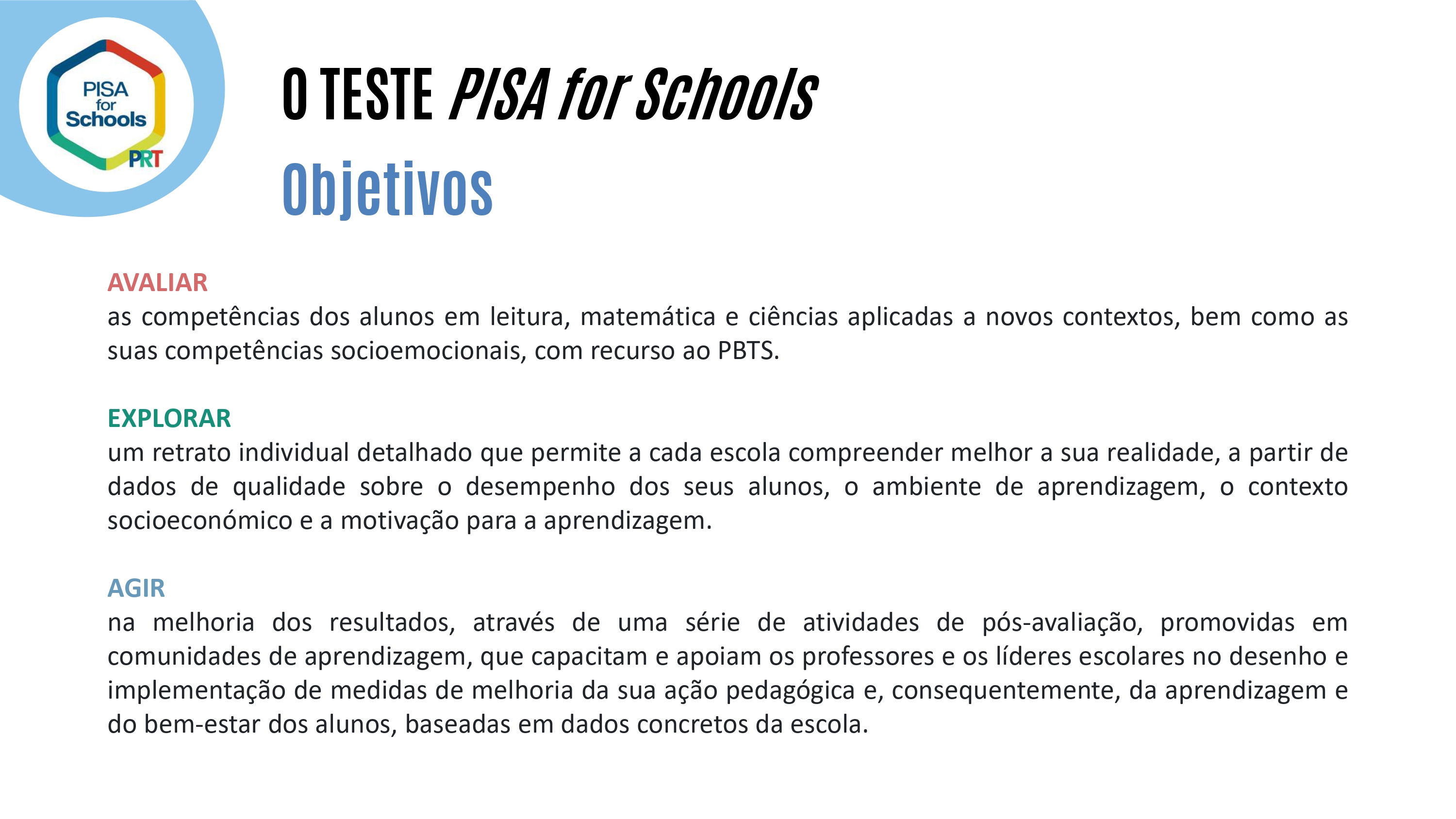 PISA for Schools PRT

O TESTE PISA for Schools

Objetivos

AVALIAR
as competências dos alunos em leitura, matemática e ciências aplicadas a novos contextos, bem como as suas competências socioemocionais, com recurso ao PBTS.

EXPLORAR
um retrato individual detalhado que permite a cada escola compreender melhor a sua realidade, a partir de dados de qualidade sobre o desempenho dos seus alunos, o ambiente de aprendizagem, o contexto socioeconómico e a motivação para a aprendizagem.

AGIR
na melhoria dos resultados, através de uma série de atividades de pós-avaliação, promovidas em comunidades de aprendizagem, que capacitam e apoiam os professores e os líderes escolares no desenho e implementação de medidas de melhoria da sua ação pedagógica e, consequentemente, da aprendizagem e do bem-estar dos alunos, baseadas em dados concretos da escola.